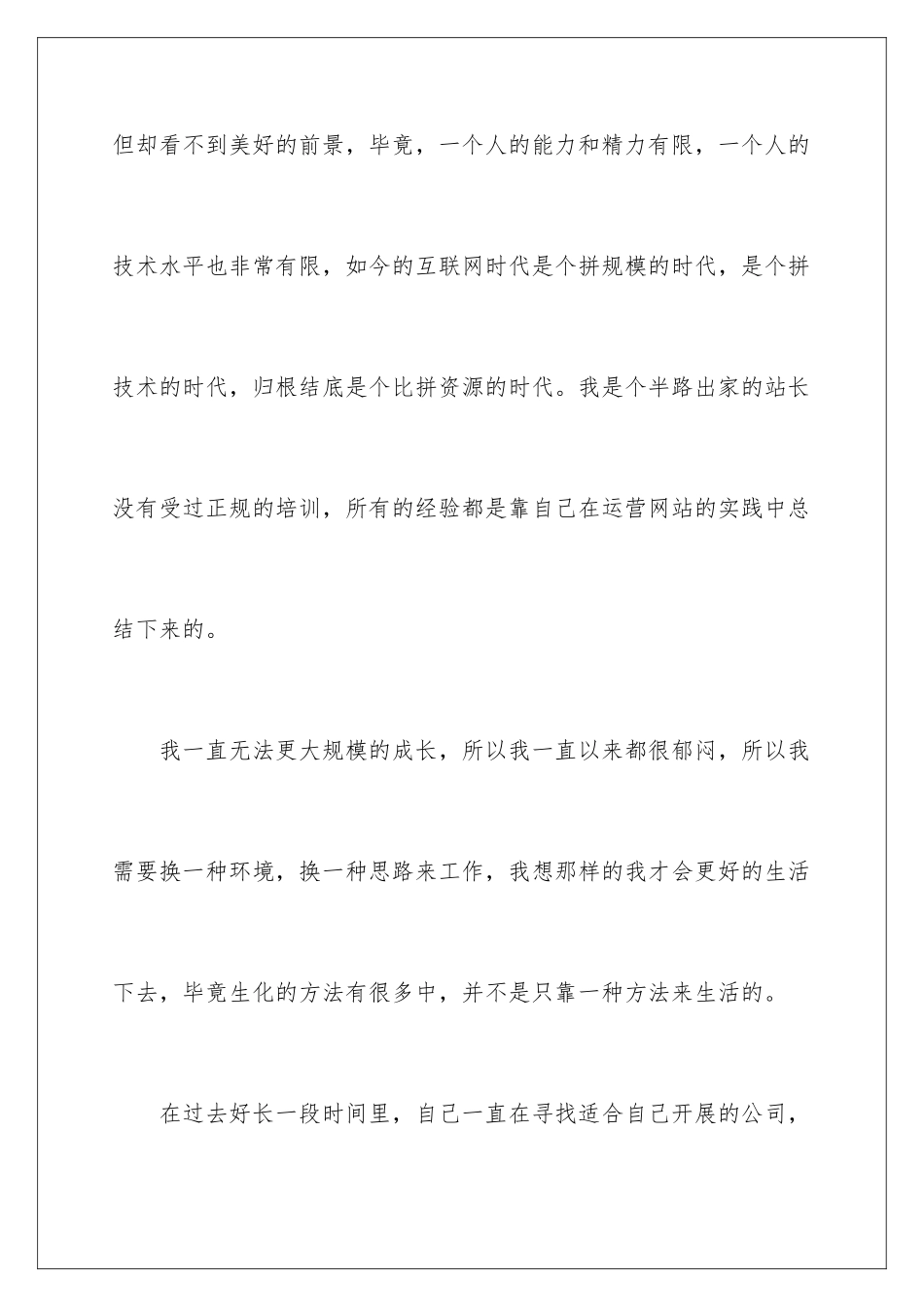 但却看不到美好的前景，毕竟，一个人的能力和精力有限，一个人的技术水平也非常有限，如今的互联网时代是个拼规模的时代，是个拼技术的时代，归根结底是个比拼资源的时代。我是个半路出家的站长没有受过正规的培训，所有的经验都是靠自己在运营网站的实践中总结下来的。

我一直无法更大规模的成长，所以我一直以来都很郁闷，所以我需要换一种环境，换一种思路来工作，我想那样的我才会更好的生活下去，毕竟生化的方法有很多中，并不是只靠一种方法来生活的。

在过去好长一段时间里，自己一直在寻找适合自己开展的公司，